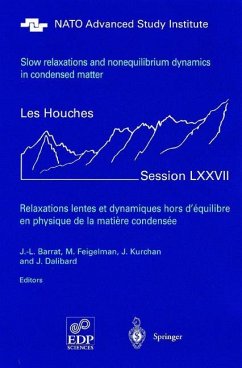 NATO Advanced Study Institute

Slow relaxations and nonequilibrium dynamics in condensed matter

Les Houches

Session LXXVII

Relaxations lentes et dynamiques hors d'équilibre en physique de la matière condensée

J.-L. Barrat, M. Feigelman, J. Kurchan and J. Dalibard

Editors

EDP SCIENCES

Springer